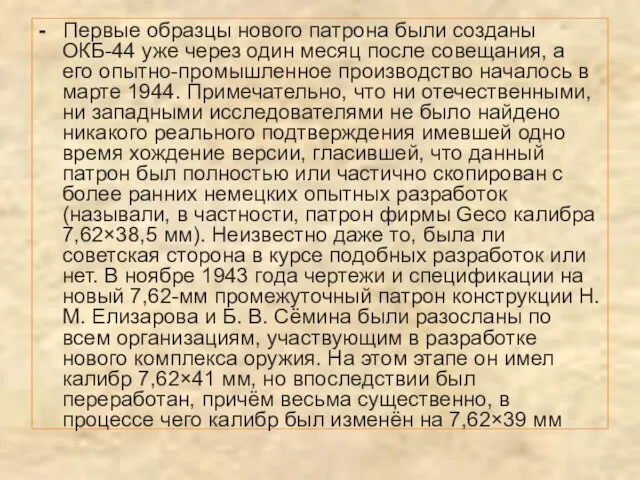 - Первые образцы нового патрона были созданы ОКБ-44 уже через один месяц после совещания, а его опытно-промышленное производство началось в марте 1944. Примечательно, что ни отечественными, ни западными исследователями не было найдено никакого реального подтверждения имевшей одно время хождение версии, гласившей, что данный патрон был полностью или частично скопирован с более ранних немецких опытных разработок (называли, в частности, патрон фирмы Geco калибра 7,62×38,5 мм). Неизвестно даже то, была ли советская сторона в курсе подобных разработок или нет. В ноябре 1943 года чертежи и спецификации на новый 7,62-мм промежуточный патрон конструкции Н. М. Елизарова и Б. В. Сёмина были разосланы по всем организациям, участвующим в разработке нового комплекса оружия. На этом этапе он имел калибр 7,62×41 мм, но впоследствии был переработан, причём весьма существенно, в процессе чего калибр был изменён на 7,62×39 мм